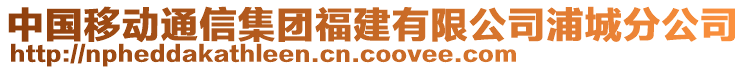 中国移动通信集团福建有限公司浦城分公司
http://npheddakathleen.cn.coovee.com